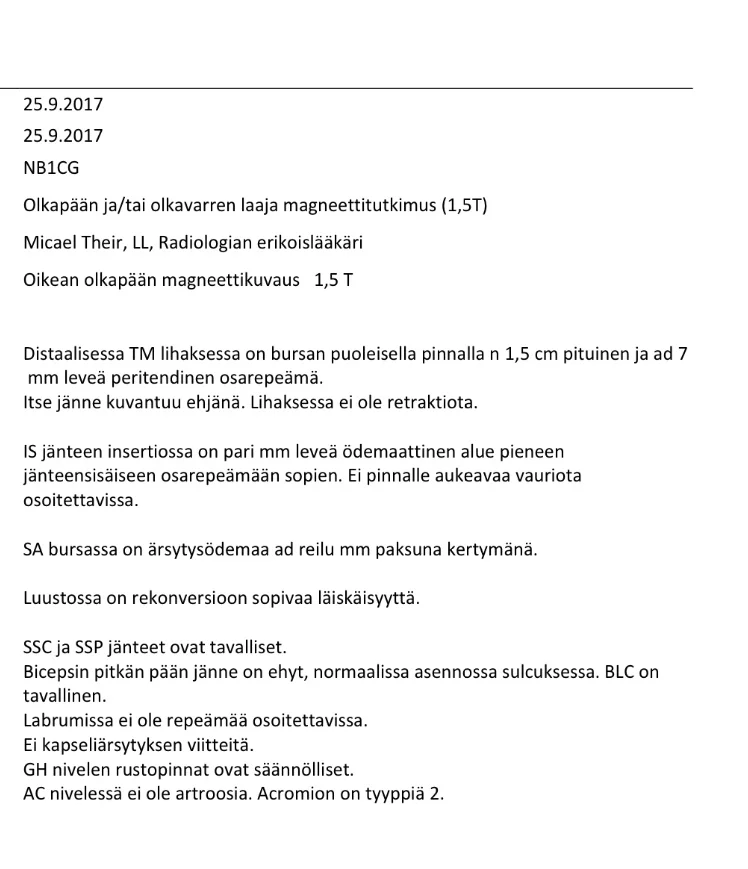 25.9.2017

25.9.2017

NB1CG

Olkapään ja/tai olkavarren laaja magneettitutkimus (1,5T)

Micael Their, LL, Radiologian erikoislääkäri

Oikean olkapään magneettikuvaus 1,5 T

Distaalisessa TM lihaksessa on bursan puoleisella pinnalla n 1,5 cm pituinen ja ad 7 mm leveä peritendinen osarepeämä.
Itse jänne kuvantuu ehjänä. Lihaksessa ei ole retraktiota.

IS jänteen insertiossa on pari mm leveä ödemaattinen alue pieneen jänteensisäiseen osarepeämään sopien. Ei pinnalle aukeavaa vauriota osoitettavissa.

SA bursassa on ärsytysödemaa ad reilu mm paksuna kertymänä.

Luustossa on rekonversioon sopivaa läiskäisyyttä.

SSC ja SSP jänteet ovat tavalliset.
Bicepsin pitkän pään jänne on ehyt, normaalissa asennossa sulcuksessa. BLC on tavallinen.
Labrumissa ei ole repeämää osoitettavissa.
Ei kapseliärsytyksen viitteitä.
GH nivelen rustopinnat ovat säännölliset.
AC nivelessä ei ole artroosia. Acromion on tyyppiä 2.